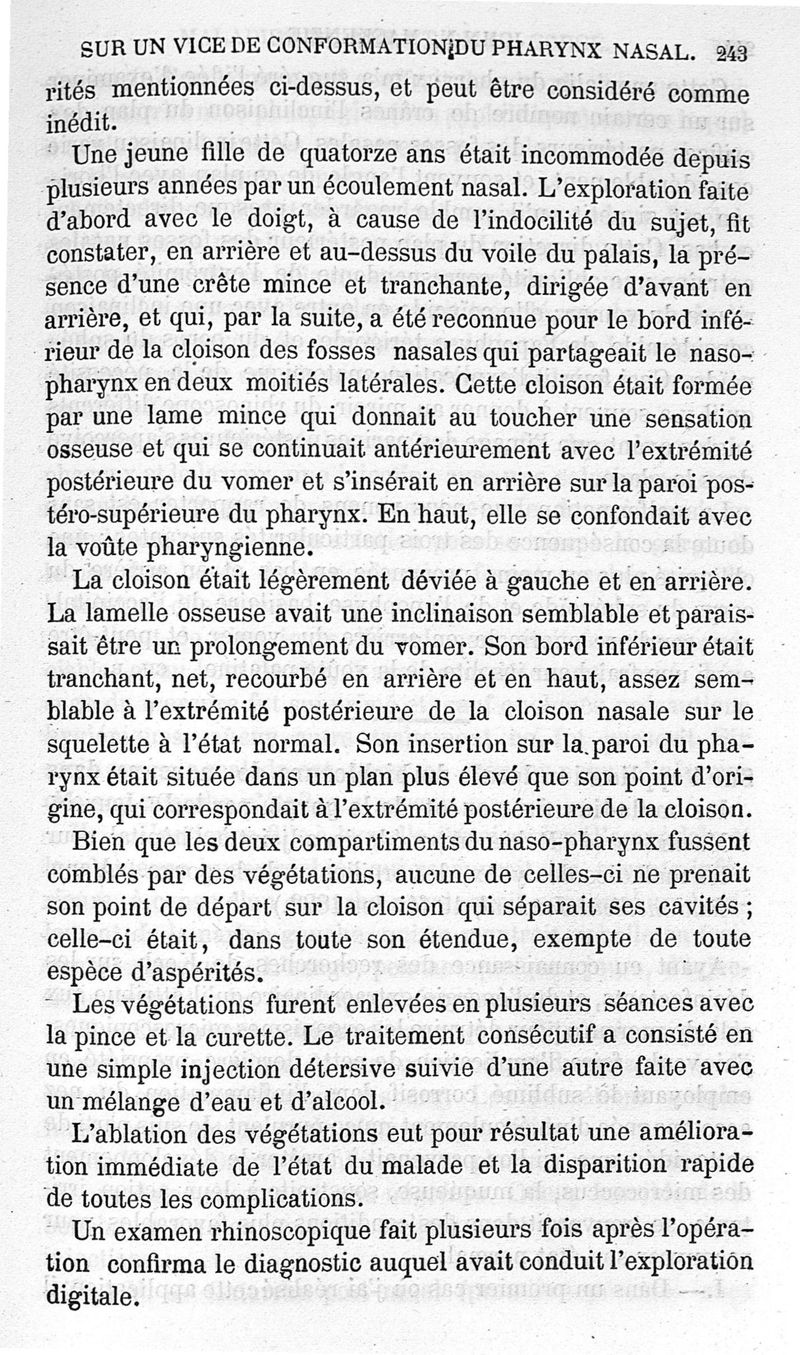 SUR UN VICE DE CONFORMATION DU PHARYNX NASAL. 243

rités mentionnées ci-dessus, et peut être considéré comme inédit.

Une jeune fille de quatorze ans était incommodée depuis plusieurs années par un écoulement nasal. L'exploration faite d'abord avec le doigt, à cause de l'indocilité du sujet, fit constater, en arrière et au-dessus du voile du palais, la présence d'une crête mince et tranchante, dirigée d'avant en arrière, et qui, par la suite, a été reconnue pour le bord inférieur de la cloison des fosses nasales qui partageait le naso-pharynx en deux moitiés latérales. Cette cloison était formée par une lame mince qui donnait au toucher une sensation osseuse et qui se continuait antérieurement avec l'extrémité postérieure du vomer et s'insérait en arrière sur la paroi postéro-supérieure du pharynx. En haut, elle se confondait avec la voûte pharyngienne.

La cloison était légèrement déviée à gauche et en arrière. La lamelle osseuse avait une inclinaison semblable et paraissait être un prolongement du vomer. Son bord inférieur était tranchant, net, recourbé en arrière et en haut, assez semblable à l'extrémité postérieure de la cloison nasale sur le squelette à l'état normal. Son insertion sur la paroi du pharynx était située dans un plan plus élevé que son point d'origine, qui correspondait à l'extrémité postérieure de la cloison.

Bien que les deux compartiments du naso-pharynx fussent comblés par des végétations, aucune de celles-ci ne prenait son point de départ sur la cloison qui séparait ses cavités ; celle-ci était, dans toute son étendue, exempte de toute espèce d'aspérités.

Les végétations furent enlevées en plusieurs séances avec la pince et la curette. Le traitement consécutif a consisté en une simple injection détersive suivie d'une autre faite avec un mélange d'eau et d'alcool.

L'ablation des végétations eut pour résultat une amélioration immédiate de l'état du malade et la disparition rapide de toutes les complications.

Un examen rhinoscopique fait plusieurs fois après l'opération confirma le diagnostic auquel avait conduit l'exploration digitale.